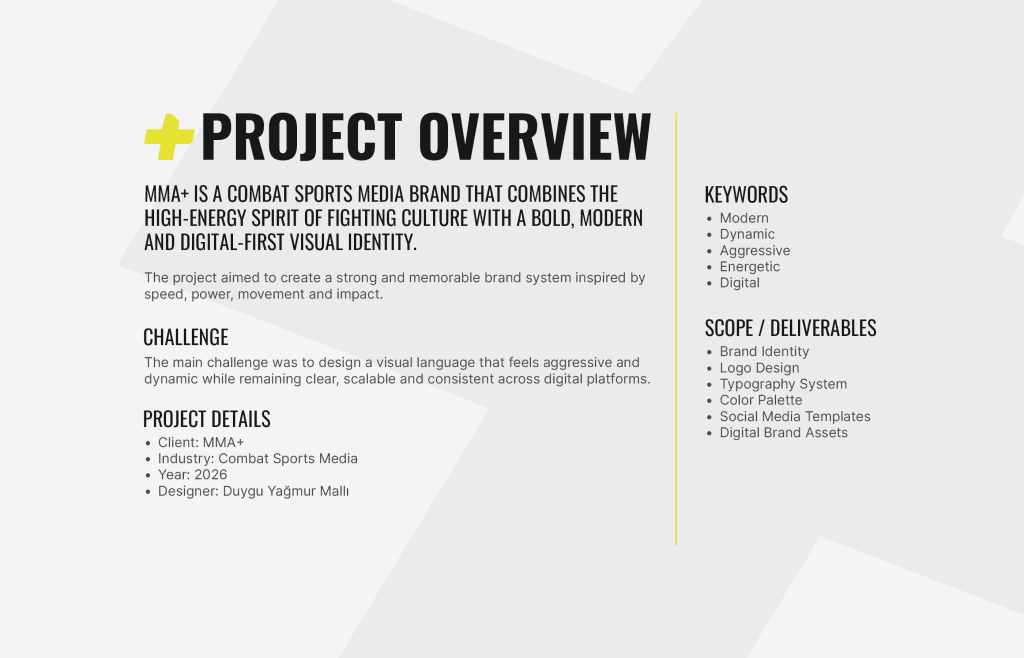 PROJECT OVERVIEW

MMA+ IS A COMBAT SPORTS MEDIA BRAND THAT COMBINES THE HIGH-ENERGY SPIRIT OF FIGHTING CULTURE WITH A BOLD, MODERN AND DIGITAL-FIRST VISUAL IDENTITY.

The project aimed to create a strong and memorable brand system inspired by speed, power, movement and impact.

CHALLENGE

The main challenge was to design a visual language that feels aggressive and dynamic while remaining clear, scalable and consistent across digital platforms.

PROJECT DETAILS

- Client: MMA+
- Industry: Combat Sports Media
- Year: 2026
- Designer: Duygu Yağmur Mallı

KEYWORDS

- Modern
- Dynamic
- Aggressive
- Energetic
- Digital

SCOPE / DELIVERABLES

- Brand Identity
- Logo Design
- Typography System
- Color Palette
- Social Media Templates
- Digital Brand Assets